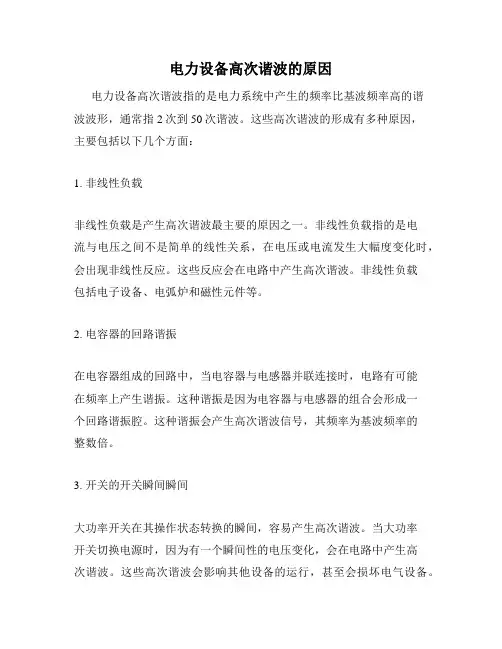 电力设备高次谐波的原因

电力设备高次谐波指的是电力系统中产生的频率比基波频率高的谐波波形，通常指 2 次到 50 次谐波。这些高次谐波的形成有多种原因，主要包括以下几个方面：

1. 非线性负载

非线性负载是产生高次谐波最主要的原因之一。非线性负载指的是电流与电压之间不是简单的线性关系，在电压或电流发生大幅度变化时，会出现非线性反应。这些反应会在电路中产生高次谐波。非线性负载包括电子设备、电弧炉和磁性元件等。

2. 电容器的回路谐振

在电容器组成的回路中，当电容器与电感器并联连接时，电路有可能在频率上产生谐振。这种谐振是因为电容器与电感器的组合会形成一个回路谐振腔。这种谐振会产生高次谐波信号，其频率为基波频率的整数倍。

3. 开关的开关瞬间瞬间

大功率开关在其操作状态转换的瞬间，容易产生高次谐波。当大功率开关切换电源时，因为有一个瞬间性的电压变化，会在电路中产生高次谐波。这些高次谐波会影响其他设备的运行，甚至会损坏电气设备。